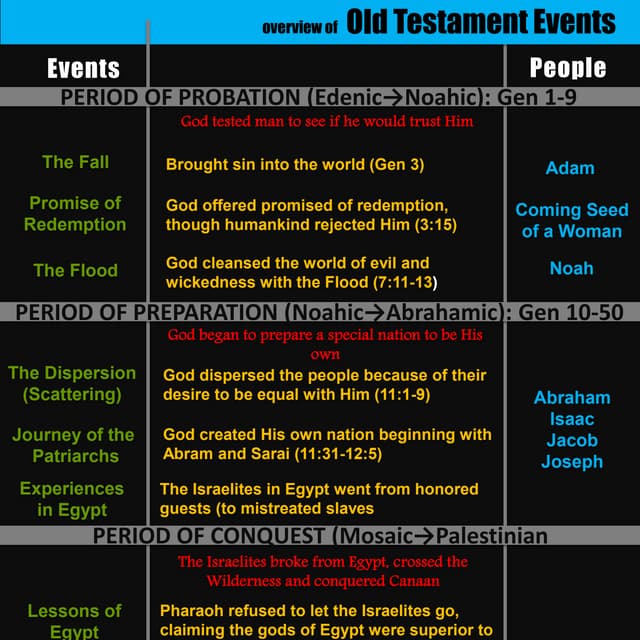 overview of Old Testament Events

| Events | | People |
|---|---|---|
| PERIOD OF PROBATION (Edenic→Noahic): Gen 1-9 | | |
| | God tested man to see if he would trust Him | |
| The Fall | Brought sin into the world (Gen 3) | Adam |
| Promise of Redemption | God offered promised of redemption, though humankind rejected Him (3:15) | Coming Seed of a Woman |
| The Flood | God cleansed the world of evil and wickedness with the Flood (7:11-13) | Noah |
| PERIOD OF PREPARATION (Noahic→Abrahamic): Gen 10-50 | | |
| | God began to prepare a special nation to be His own | |
| The Dispersion (Scattering) | God dispersed the people because of their desire to be equal with Him (11:1-9) | Abraham Isaac Jacob Joseph |
| Journey of the Patriarchs | God created His own nation beginning with Abram and Sarai (11:31-12:5) | |
| Experiences in Egypt | The Israelites in Egypt went from honored guests (to mistreated slaves | |
| PERIOD OF CONQUEST (Mosaic→Palestinian | | |
| | The Israelites broke from Egypt, crossed the Wilderness and conquered Canaan | |
| Lessons of Egypt | Pharaoh refused to let the Israelites go, claiming the gods of Egypt were superior to | |